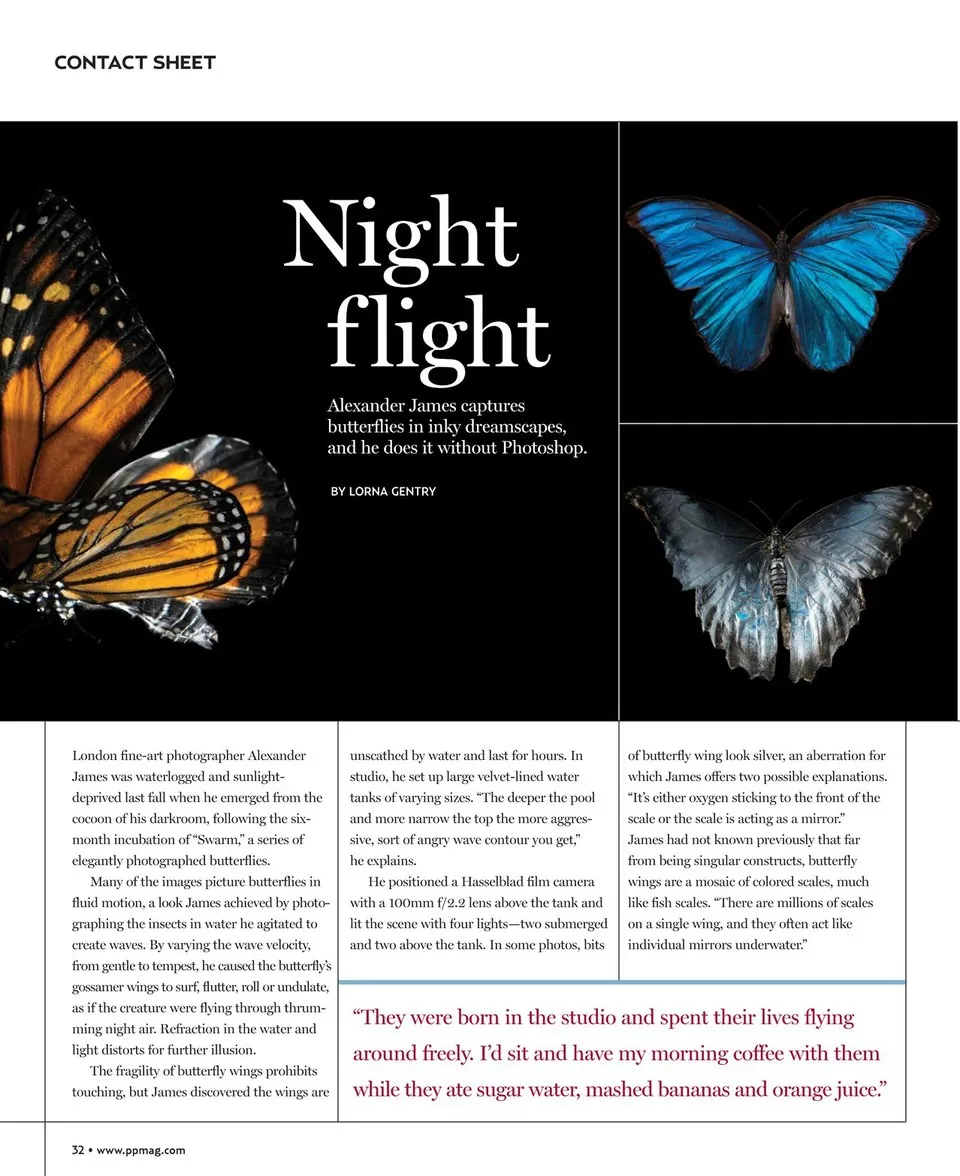 CONTACT SHEET

Night flight

Alexander James captures butterflies in inky dreamscapes, and he does it without Photoshop.

BY LORNA GENTRY

London fine-art photographer Alexander James was waterlogged and sunlight-deprived last fall when he emerged from the cocoon of his darkroom, following the six-month incubation of "Swarm," a series of elegantly photographed butterflies.

Many of the images picture butterflies in fluid motion, a look James achieved by photographing the insects in water he agitated to create waves. By varying the wave velocity, from gentle to tempest, he caused the butterfly's gossamer wings to surf, flutter, roll or undulate, as if the creature were flying through thrumming night air. Refraction in the water and light distorts for further illusion.

The fragility of butterfly wings prohibits touching, but James discovered the wings are unscathed by water and last for hours. In studio, he set up large velvet-lined water tanks of varying sizes. "The deeper the pool and more narrow the top the more aggressive, sort of angry wave contour you get," he explains.

He positioned a Hasselblad film camera with a 100mm f/2.2 lens above the tank and lit the scene with four lights—two submerged and two above the tank. In some photos, bits of butterfly wing look silver, an aberration for which James offers two possible explanations. "It's either oxygen sticking to the front of the scale or the scale is acting as a mirror." James had not known previously that far from being singular constructs, butterfly wings are a mosaic of colored scales, much like fish scales. "There are millions of scales on a single wing, and they often act like individual mirrors underwater."

"They were born in the studio and spent their lives flying around freely. I'd sit and have my morning coffee with them while they ate sugar water, mashed bananas and orange juice."

32 • www.ppmag.com